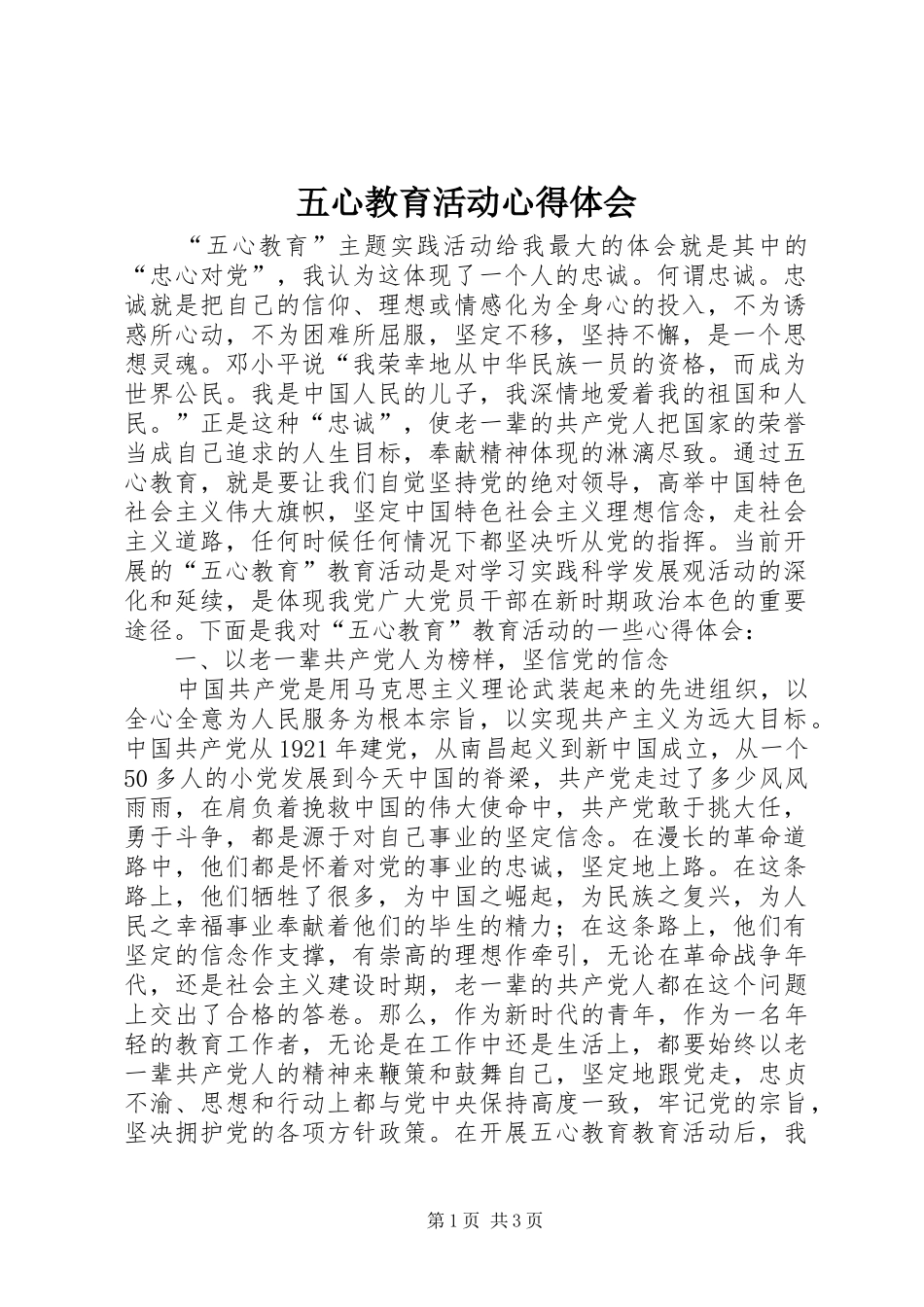 五心教育活动心得体会

“五心教育”主题实践活动给我最大的体会就是其中的“忠心对党”，我认为这体现了一个人的忠诚。何谓忠诚。忠诚就是把自己的信仰、理想或情感化为全身心的投入，不为诱惑所心动，不为困难所屈服，坚定不移，坚持不懈，是一个思想灵魂。邓小平说“我荣幸地从中华民族一员的资格，而成为世界公民。我是中国人民的儿子，我深情地爱着我的祖国和人民。”正是这种“忠诚”，使老一辈的共产党人把国家的荣誉当成自己追求的人生目标，奉献精神体现的淋漓尽致。通过五心教育，就是要让我们自觉坚持党的绝对领导，高举中国特色社会主义伟大旗帜，坚定中国特色社会主义理想信念，走社会主义道路，任何时候任何情况下都坚决听从党的指挥。当前开展的“五心教育”教育活动是对学习实践科学发展观活动的深化和延续，是体现我党广大党员干部在新时期政治本色的重要途径。下面是我对“五心教育”教育活动的一些心得体会：

一、以老一辈共产党人为榜样，坚信党的信念

中国共产党是用马克思主义理论武装起来的先进组织，以全心全意为人民服务为根本宗旨，以实现共产主义为远大目标。中国共产党从1921年建党，从南昌起义到新中国成立，从一个50多人的小党发展到今天中国的脊梁，共产党走过了多少风风雨雨，在肩负着挽救中国的伟大使命中，共产党敢于挑大任，勇于斗争，都是源于对自己事业的坚定信念。在漫长的革命道路中，他们都是怀着对党的事业的忠诚，坚定地上路。在这条路上，他们牺牲了很多，为中国之崛起，为民族之复兴，为人民之幸福事业奉献着他们的毕生的精力；在这条路上，他们有坚定的信念作支撑，有崇高的理想作牵引，无论在革命战争年代，还是社会主义建设时期，老一辈的共产党人都在这个问题上交出了合格的答卷。那么，作为新时代的青年，作为一名年轻的教育工作者，无论是在工作中还是生活上，都要始终以老一辈共产党人的精神来鞭策和鼓舞自己，坚定地跟党走，忠贞不渝、思想和行动上都与党中央保持高度一致，牢记党的宗旨，坚决拥护党的各项方针政策。在开展五心教育教育活动后，我

第1页 共3页